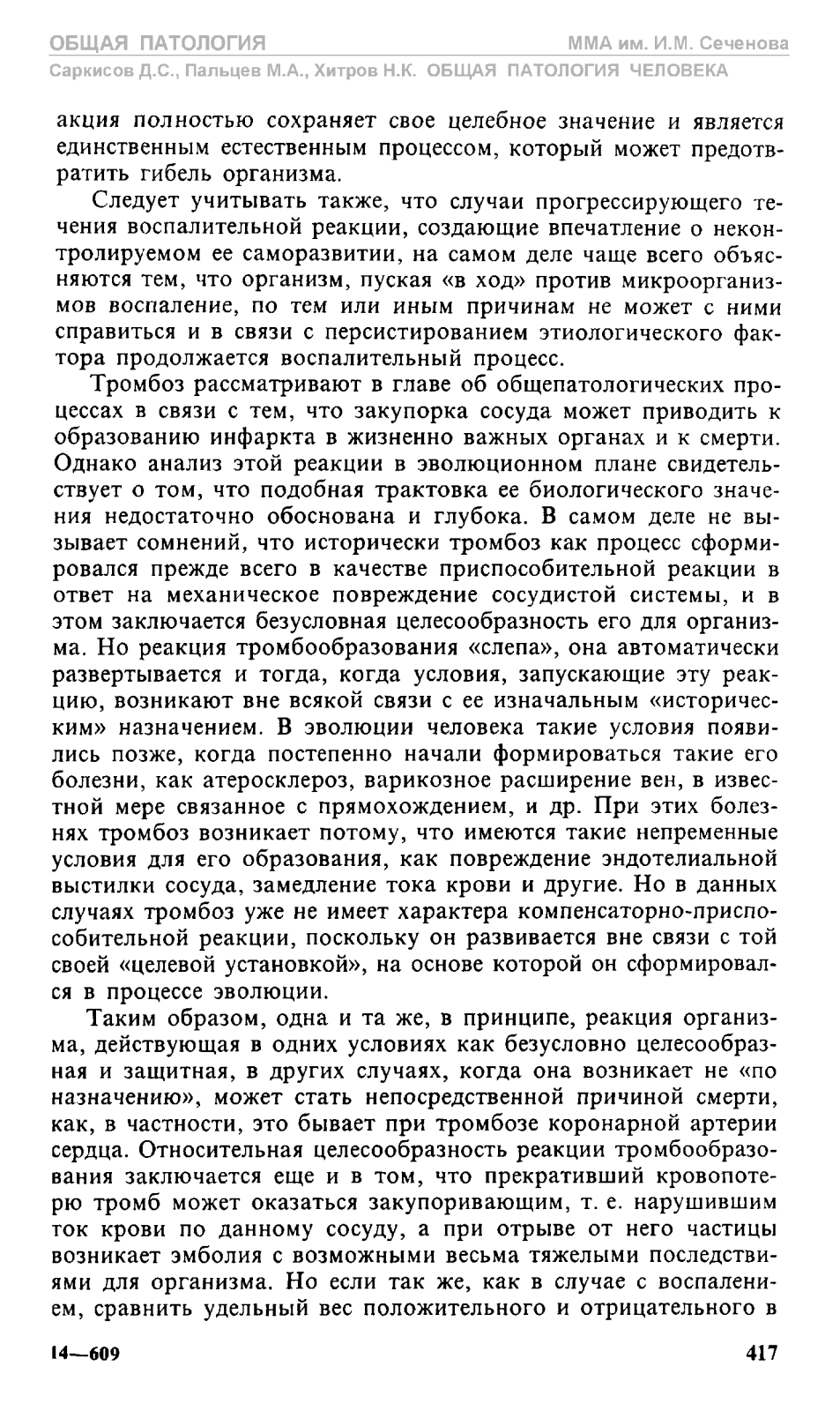 ОБЩАЯ ПАТОЛОГИЯ ММА им. И.М. Сеченова
Саркисов Д.С., Пальцев М.А., Хитров Н.К. ОБЩАЯ ПАТОЛОГИЯ ЧЕЛОВЕКА

акция полностью сохраняет свое целебное значение и является единственным естественным процессом, который может предотвратить гибель организма.

Следует учитывать также, что случаи прогрессирующего течения воспалительной реакции, создающие впечатление о неконтролируемом ее саморазвитии, на самом деле чаще всего объясняются тем, что организм, пуская «в ход» против микроорганизмов воспаление, по тем или иным причинам не может с ними справиться и в связи с персистированием этиологического фактора продолжается воспалительный процесс.

Тромбоз рассматривают в главе об общепатологических процессах в связи с тем, что закупорка сосуда может приводить к образованию инфаркта в жизненно важных органах и к смерти. Однако анализ этой реакции в эволюционном плане свидетельствует о том, что подобная трактовка ее биологического значения недостаточно обоснована и глубока. В самом деле не вызывает сомнений, что исторически тромбоз как процесс сформировался прежде всего в качестве приспособительной реакции в ответ на механическое повреждение сосудистой системы, и в этом заключается безусловная целесообразность его для организма. Но реакция тромбообразования «слепа», она автоматически развертывается и тогда, когда условия, запускающие эту реакцию, возникают вне всякой связи с ее изначальным «историческим» назначением. В эволюции человека такие условия появились позже, когда постепенно начали формироваться такие его болезни, как атеросклероз, варикозное расширение вен, в известной мере связанное с прямохождением, и др. При этих болезнях тромбоз возникает потому, что имеются такие непременные условия для его образования, как повреждение эндотелиальной выстилки сосуда, замедление тока крови и другие. Но в данных случаях тромбоз уже не имеет характера компенсаторно-приспособительной реакции, поскольку он развивается вне связи с той своей «целевой установкой», на основе которой он сформировался в процессе эволюции.

Таким образом, одна и та же, в принципе, реакция организма, действующая в одних условиях как безусловно целесообразная и защитная, в других случаях, когда она возникает не «по назначению», может стать непосредственной причиной смерти, как, в частности, это бывает при тромбозе коронарной артерии сердца. Относительная целесообразность реакции тромбообразования заключается еще и в том, что прекративший кровопотерю тромб может оказаться закупоривающим, т. е. нарушившим ток крови по данному сосуду, а при отрыве от него частицы возникает эмболия с возможными весьма тяжелыми последствиями для организма. Но если так же, как в случае с воспалением, сравнить удельный вес положительного и отрицательного в

14—609 417